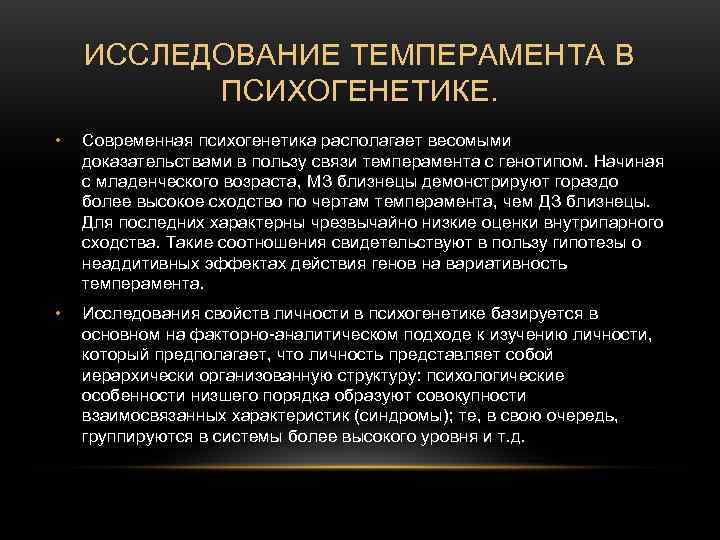 ИССЛЕДОВАНИЕ ТЕМПЕРАМЕНТА В ПСИХОГЕНЕТИКЕ.

• Современная психогенетика располагает весомыми доказательствами в пользу связи темперамента с генотипом. Начиная с младенческого возраста, МЗ близнецы демонстрируют гораздо более высокое сходство по чертам темперамента, чем ДЗ близнецы. Для последних характерны чрезвычайно низкие оценки внутрипарного сходства. Такие соотношения свидетельствуют в пользу гипотезы о неаддитивных эффектах действия генов на вариативность темперамента.

• Исследования свойств личности в психогенетике базируется в основном на факторно-аналитическом подходе к изучению личности, который предполагает, что личность представляет собой иерархически организованную структуру: психологические особенности низшего порядка образуют совокупности взаимосвязанных характеристик (синдромы); те, в свою очередь, группируются в системы более высокого уровня и т.д.